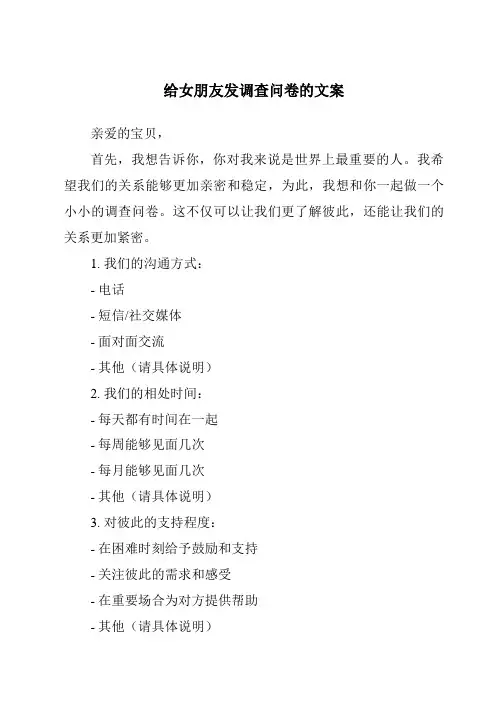 给女朋友发调查问卷的文案

亲爱的宝贝，

首先，我想告诉你，你对我来说是世界上最重要的人。我希望我们的关系能够更加亲密和稳定，为此，我想和你一起做一个小小的调查问卷。这不仅可以让我们更了解彼此，还能让我们的关系更加紧密。

1. 我们的沟通方式：

- 电话

- 短信/社交媒体

- 面对面交流

- 其他（请具体说明）

2. 我们的相处时间：

- 每天都有时间在一起

- 每周能够见面几次

- 每月能够见面几次

- 其他（请具体说明）

3. 对彼此的支持程度：

- 在困难时刻给予鼓励和支持

- 关注彼此的需求和感受

- 在重要场合为对方提供帮助

- 其他（请具体说明）